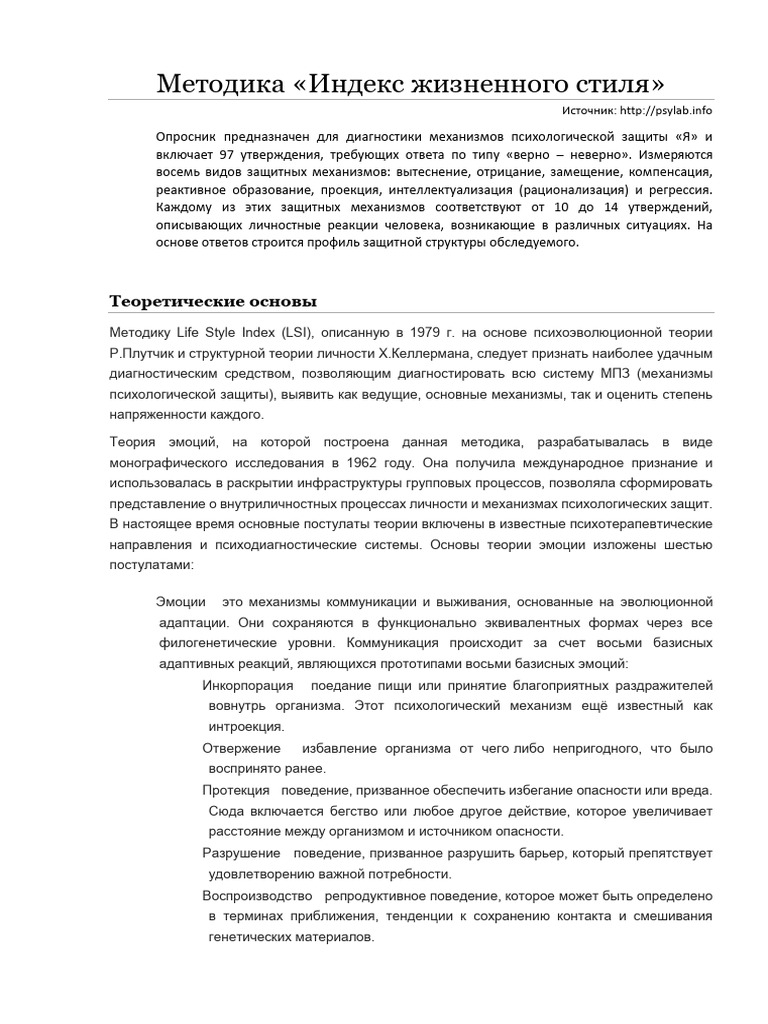 Методика «Индекс жизненного стиля»

Источник: http://psylab.info

Опросник предназначен для диагностики механизмов психологической защиты «Я» и включает 97 утверждения, требующих ответа по типу «верно – неверно». Измеряются восемь видов защитных механизмов: вытеснение, отрицание, замещение, компенсация, реактивное образование, проекция, интеллектуализация (рационализация) и регрессия. Каждому из этих защитных механизмов соответствуют от 10 до 14 утверждений, описывающих личностные реакции человека, возникающие в различных ситуациях. На основе ответов строится профиль защитной структуры обследуемого.

Теоретические основы

Методику Life Style Index (LSI), описанную в 1979 г. на основе психоэволюционной теории Р.Плутчик и структурной теории личности Х.Келлермана, следует признать наиболее удачным диагностическим средством, позволяющим диагностировать всю систему МПЗ (механизмы психологической защиты), выявить как ведущие, основные механизмы, так и оценить степень напряженности каждого.

Теория эмоций, на которой построена данная методика, разрабатывалась в виде монографического исследования в 1962 году. Она получила международное признание и использовалась в раскрытии инфраструктуры групповых процессов, позволяла сформировать представление о внутриличностных процессах личности и механизмах психологических защит. В настоящее время основные постулаты теории включены в известные психотерапевтические направления и психодиагностические системы. Основы теории эмоции изложены шестью постулатами:

Эмоции это механизмы коммуникации и выживания, основанные на эволюционной адаптации. Они сохраняются в функционально эквивалентных формах через все филогенетические уровни. Коммуникация происходит за счет восьми базисных адаптивных реакций, являющихся прототипами восьми базисных эмоций:

Инкорпорация поедание пищи или принятие благоприятных раздражителей вовнутрь организма. Этот психологический механизм ещё известный как интроекция.

Отвержение избавление организма от чего либо непригодного, что было воспринято ранее.

Протекция поведение, призванное обеспечить избегание опасности или вреда. Сюда включается бегство или любое другое действие, которое увеличивает расстояние между организмом и источником опасности.

Разрушение поведение, призванное разрушить барьер, который препятствует удовлетворению важной потребности.

Воспроизводство репродуктивное поведение, которое может быть определено в терминах приближения, тенденции к сохранению контакта и смешивания генетических материалов.